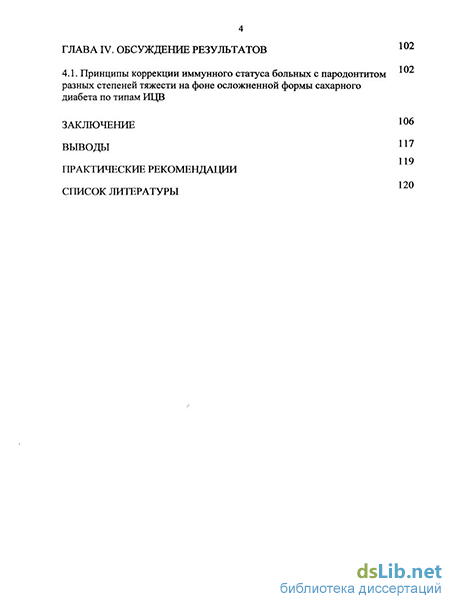 4

ГЛАВА IV. ОБСУЖДЕНИЕ РЕЗУЛЬТАТОВ 102

4.1. Принципы коррекции иммунного статуса больных с пародонтитом разных степеней тяжести на фоне осложненной формы сахарного диабета по типам ИЦВ 102

ЗАКЛЮЧЕНИЕ 106

ВЫВОДЫ 117

ПРАКТИЧЕСКИЕ РЕКОМЕНДАЦИИ 119

СПИСОК ЛИТЕРАТУРЫ 120

dsLib.net
библиотека диссертаций